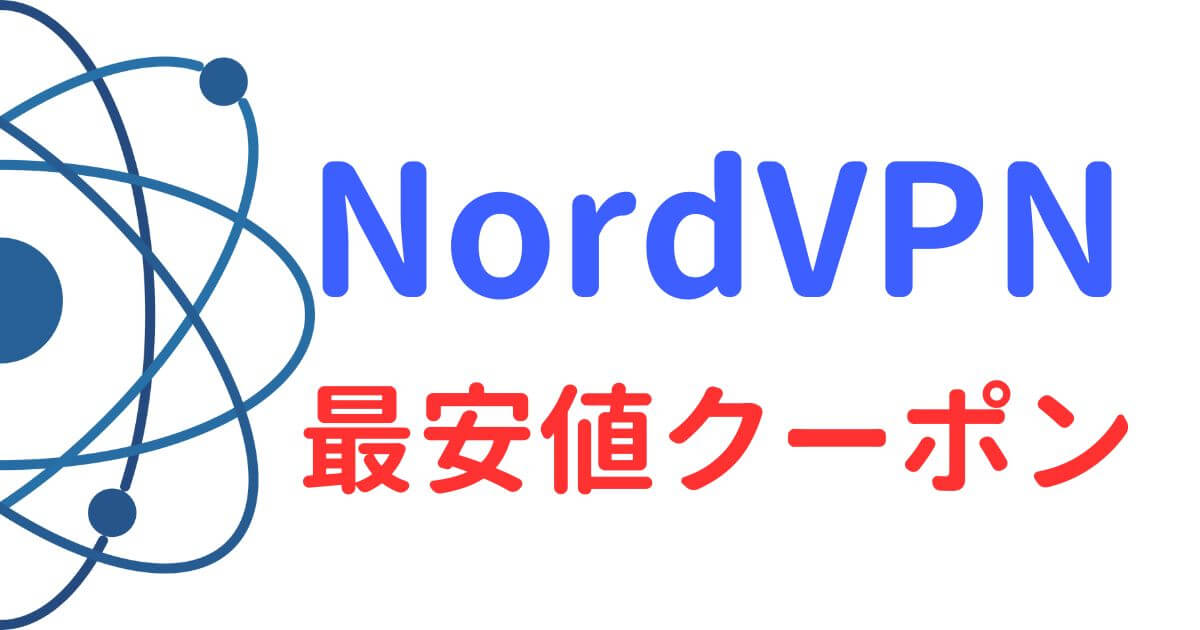 NordVPN
最安値クーポン